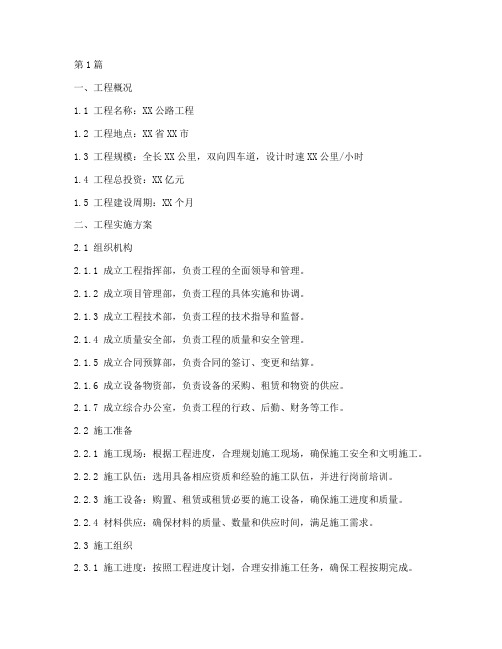 第1篇

一、工程概况

1.1 工程名称：XX公路工程

1.2 工程地点：XX省XX市

1.3 工程规模：全长XX公里，双向四车道，设计时速XX公里/小时

1.4 工程总投资：XX亿元

1.5 工程建设周期：XX个月

二、工程实施方案

2.1 组织机构

2.1.1 成立工程指挥部，负责工程的全面领导和管理。

2.1.2 成立项目管理部，负责工程的具体实施和协调。

2.1.3 成立工程技术部，负责工程的技术指导和监督。

2.1.4 成立质量安全部，负责工程的质量和安全管理。

2.1.5 成立合同预算部，负责合同的签订、变更和结算。

2.1.6 成立设备物资部，负责设备的采购、租赁和物资的供应。

2.1.7 成立综合办公室，负责工程的行政、后勤、财务等工作。

2.2 施工准备

2.2.1 施工现场：根据工程进度，合理规划施工现场，确保施工安全和文明施工。

2.2.2 施工队伍：选用具备相应资质和经验的施工队伍，并进行岗前培训。

2.2.3 施工设备：购置、租赁或租赁必要的施工设备，确保施工进度和质量。

2.2.4 材料供应：确保材料的质量、数量和供应时间，满足施工需求。

2.3 施工组织

2.3.1 施工进度：按照工程进度计划，合理安排施工任务，确保工程按期完成。